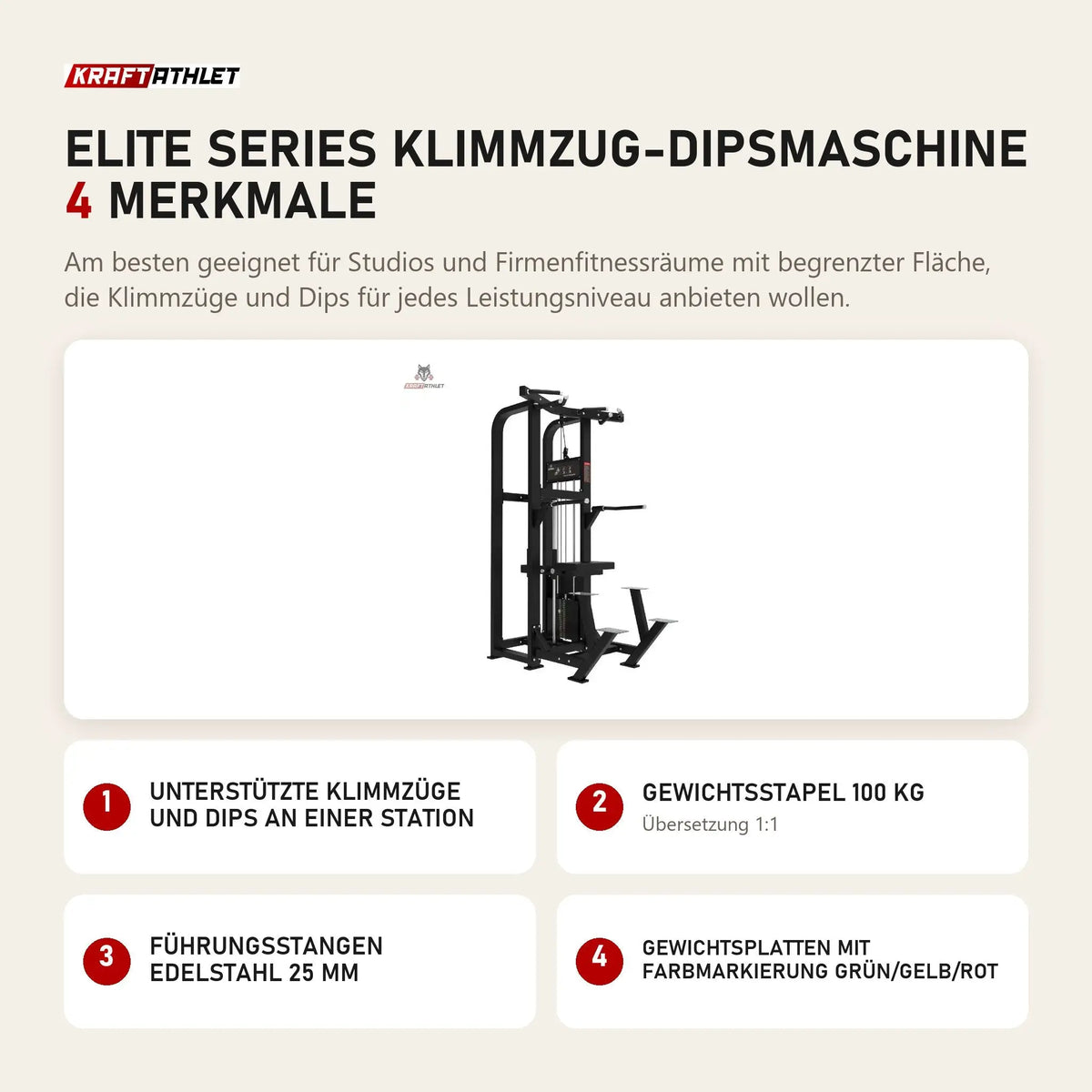 KRAFTATHLET

ELITE SERIES KLIMMZUG-DIPSMASCHINE
4 MERKMALE

Am besten geeignet für Studios und Firmenfitnessräume mit begrenzter Fläche, die Klimmzüge und Dips für jedes Leistungsniveau anbieten wollen.

KRAFTATHLET

1 UNTERSTÜTZTE KLIMMZÜGE UND DIPS AN EINER STATION

2 GEWICHTSSTAPEL 100 KG
Übersetzung 1:1

3 FÜHRUNGSSTANGEN EDELSTAHL 25 MM

4 GEWICHTSPLATTEN MIT FARBMARKIERUNG GRÜN/GELB/ROT